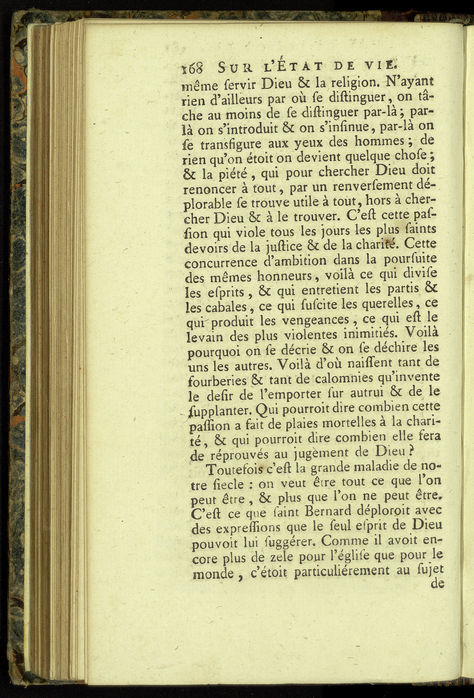 168 SUR L'ÉTAT DE VIE.

même ſervir Dieu & la religion. N'ayant rien d'ailleurs par où ſe diſtinguer, on tâche au moins de ſe diſtinguer par-là; par-là on s'introduit & on s'inſinue, par-là on ſe transfigure aux yeux des hommes; de rien qu'on étoit on devient quelque choſe; & la piété, qui pour chercher Dieu doit renoncer à tout, par un renverſement déplorable ſe trouve utile à tout, hors à chercher Dieu & à le trouver. C'eſt cette paſſion qui viole tous les jours les plus ſaints devoirs de la juſtice & de la charité. Cette concurrence d'ambition dans la pourſuite des mêmes honneurs, voilà ce qui diviſe les eſprits, & qui entretient les partis & les cabales, ce qui ſuſcite les querelles, ce qui produit les vengeances, ce qui eſt le levain des plus violentes inimitiés. Voilà pourquoi on ſe décrie & on ſe déchire les uns les autres. Voilà d'où naiſſent tant de fourberies & tant de calomnies qu'invente le deſir de l'emporter ſur autrui & de le ſupplanter. Qui pourroit dire combien cette paſſion a fait de plaies mortelles à la charité, & qui pourroit dire combien elle fera de réprouvés au jugement de Dieu?

Toutefois c'eſt la grande maladie de notre ſiecle : on veut être tout ce que l'on peut être, & plus que l'on ne peut être. C'eſt ce que ſaint Bernard déploroit avec des expreſſions que le ſeul eſprit de Dieu pouvoit lui ſuggérer. Comme il avoit encore plus de zele pour l'égliſe que pour le monde, c'étoit particuliérement au ſujet de